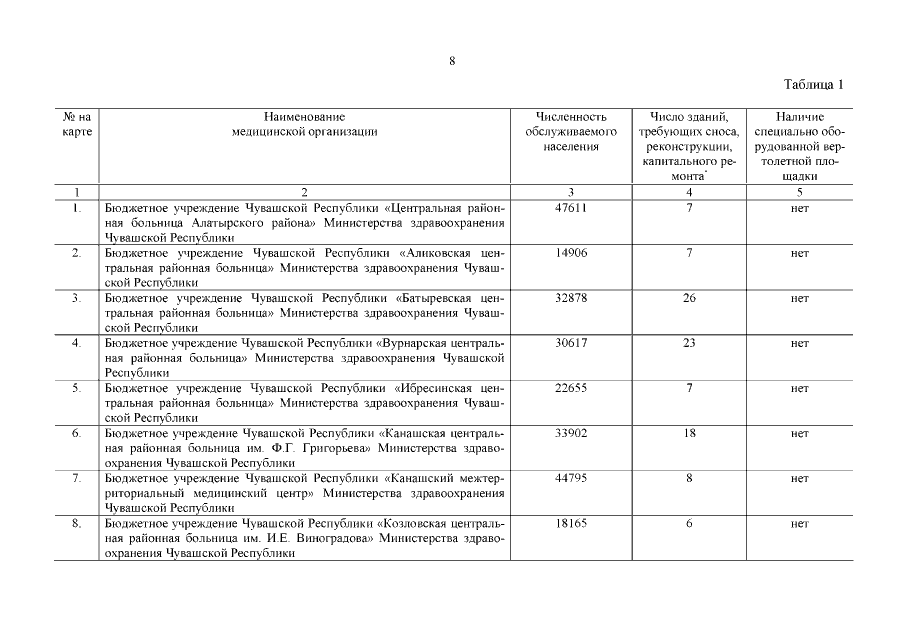 8

Таблица 1

| № на карте | Наименование медицинской организации | Численность обслуживаемого населения | Число зданий, требующих сноса, реконструкции, капитального ремонта* | Наличие специально оборудованной вертолетной площадки |
|---|---|---|---|---|
| 1 | 2 | 3 | 4 | 5 |
| 1. | Бюджетное учреждение Чувашской Республики «Центральная районная больница Алатырского района» Министерства здравоохранения Чувашской Республики | 47611 | 7 | нет |
| 2. | Бюджетное учреждение Чувашской Республики «Аликовская центральная районная больница» Министерства здравоохранения Чувашской Республики | 14906 | 7 | нет |
| 3. | Бюджетное учреждение Чувашской Республики «Батыревская центральная районная больница» Министерства здравоохранения Чувашской Республики | 32878 | 26 | нет |
| 4. | Бюджетное учреждение Чувашской Республики «Вурнарская центральная районная больница» Министерства здравоохранения Чувашской Республики | 30617 | 23 | нет |
| 5. | Бюджетное учреждение Чувашской Республики «Ибресинская центральная районная больница» Министерства здравоохранения Чувашской Республики | 22655 | 7 | нет |
| 6. | Бюджетное учреждение Чувашской Республики «Канашская центральная районная больница им. Ф.Г. Григорьева» Министерства здравоохранения Чувашской Республики | 33902 | 18 | нет |
| 7. | Бюджетное учреждение Чувашской Республики «Канашский межтерриториальный медицинский центр» Министерства здравоохранения Чувашской Республики | 44795 | 8 | нет |
| 8. | Бюджетное учреждение Чувашской Республики «Козловская центральная районная больница им. И.Е. Виноградова» Министерства здравоохранения Чувашской Республики | 18165 | 6 | нет |